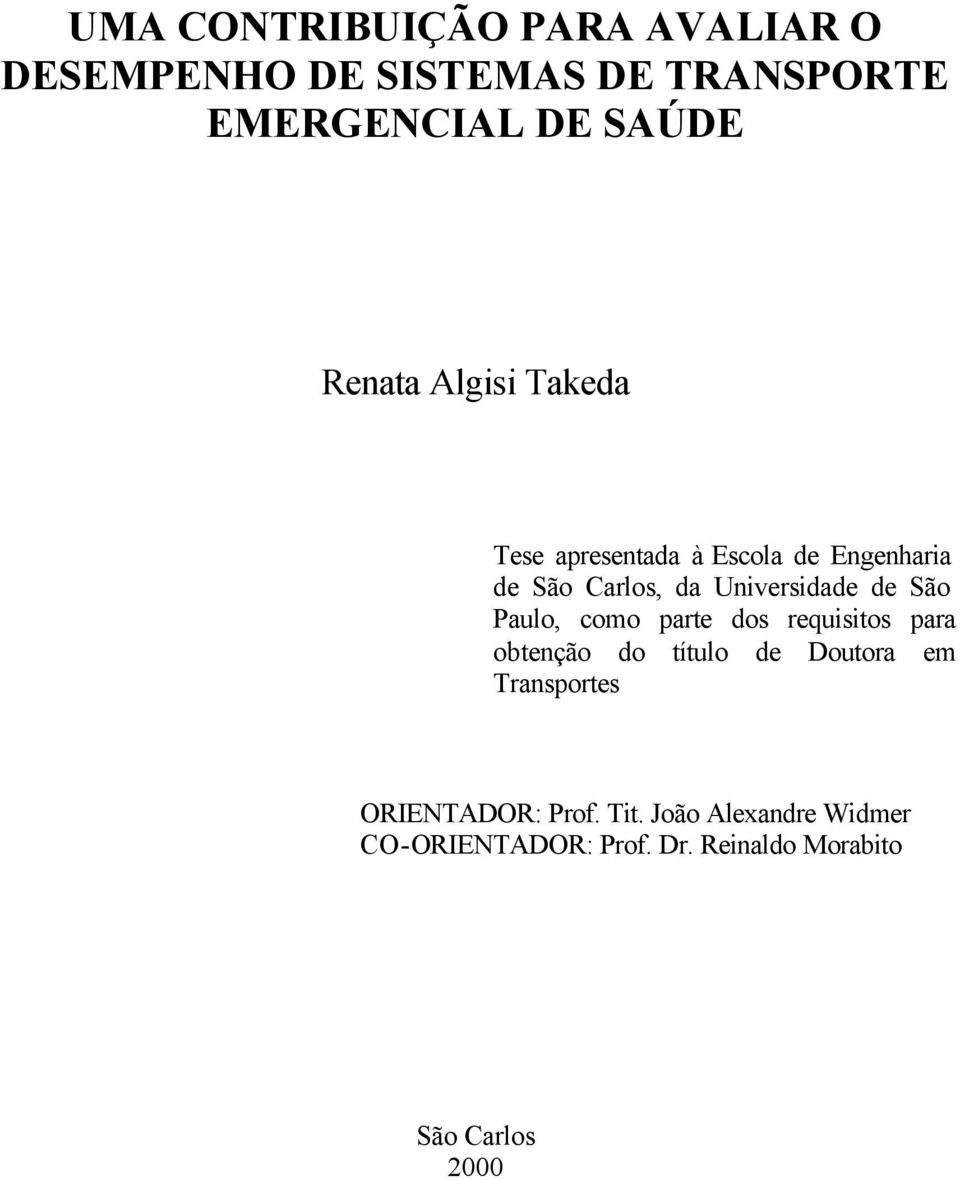 UMA CONTRIBUIÇÃO PARA AVALIAR O DESEMPENHO DE SISTEMAS DE TRANSPORTE EMERGENCIAL DE SAÚDE

Renata Algisi Takeda

Tese apresentada à Escola de Engenharia de São Carlos, da Universidade de São Paulo, como parte dos requisitos para obtenção do título de Doutora em Transportes

ORIENTADOR: Prof. Tit. João Alexandre Widmer
CO-ORIENTADOR: Prof. Dr. Reinaldo Morabito

São Carlos
2000